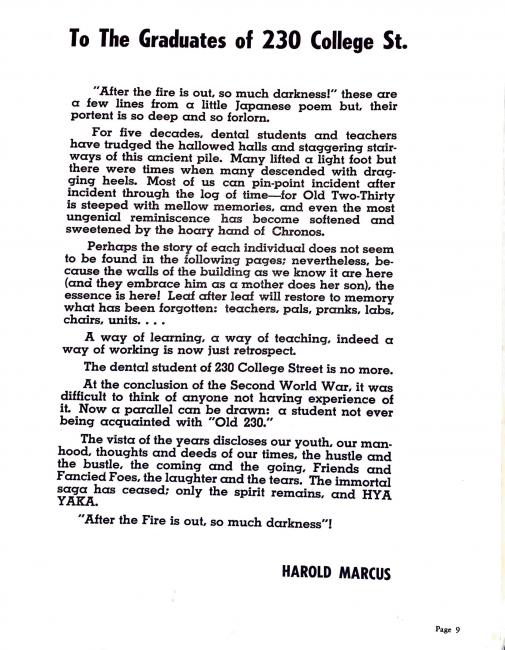 To The Graduates of 230 College St.

"After the fire is out, so much darkness!" these are a few lines from a little Japanese poem but, their portent is so deep and so forlorn.

For five decades, dental students and teachers have trudged the hallowed halls and staggering stairways of this ancient pile. Many lifted a light foot but there were times when many descended with dragging heels. Most of us can pin-point incident after incident through the log of time—for Old Two-Thirty is steeped with mellow memories, and even the most ungenial reminiscence has become softened and sweetened by the hoary hand of Chronos.

Perhaps the story of each individual does not seem to be found in the following pages; nevertheless, because the walls of the building as we know it are here (and they embrace him as a mother does her son), the essence is here! Leaf after leaf will restore to memory what has been forgotten: teachers, pals, pranks, labs, chairs, units. . . .

A way of learning, a way of teaching, indeed a way of working is now just retrospect.

The dental student of 230 College Street is no more.

At the conclusion of the Second World War, it was difficult to think of anyone not having experience of it. Now a parallel can be drawn: a student not ever being acquainted with "Old 230."

The vista of the years discloses our youth, our manhood, thoughts and deeds of our times, the hustle and the bustle, the coming and the going, Friends and Fancied Foes, the laughter and the tears. The immortal saga has ceased; only the spirit remains, and HYA YAKA.

"After the Fire is out, so much darkness"!

HAROLD MARCUS

Page 9